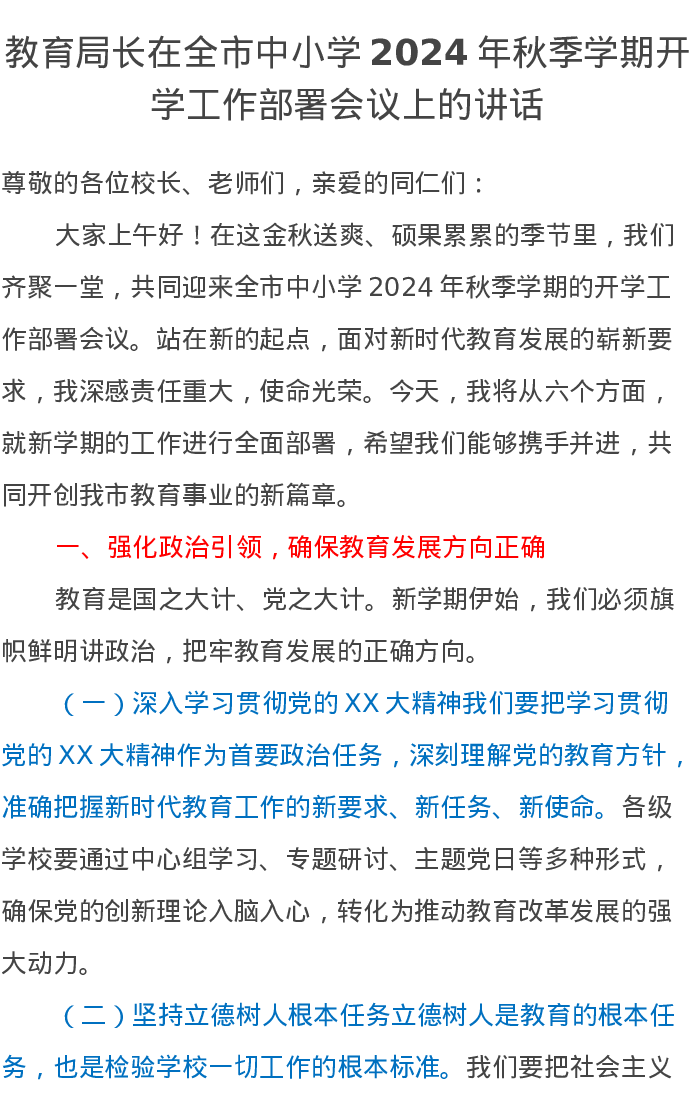 教育局长在全市中小学 2024 年秋季学期开学工作部署会议上的讲话

尊敬的各位校长、老师们，亲爱的同仁们：

大家上午好！在这金秋送爽、硕果累累的季节里，我们齐聚一堂，共同迎来全市中小学 2024 年秋季学期的开学工作部署会议。站在新的起点，面对新时代教育发展的崭新要求，我深感责任重大，使命光荣。今天，我将从六个方面，就新学期的工作进行全面部署，希望我们能够携手并进，共同开创我市教育事业的新篇章。

一、强化政治引领，确保教育发展方向正确

教育是国之大计、党之大计。新学期伊始，我们必须旗帜鲜明讲政治，把牢教育发展的正确方向。

（一）深入学习贯彻党的 XX 大精神我们要把学习贯彻党的 XX 大精神作为首要政治任务，深刻理解党的教育方针，准确把握新时代教育工作的新要求、新任务、新使命。各级学校要通过中心组学习、专题研讨、主题党日等多种形式，确保党的创新理论入脑入心，转化为推动教育改革发展的强大动力。

（二）坚持立德树人根本任务立德树人是教育的根本任务，也是检验学校一切工作的根本标准。我们要把社会主义